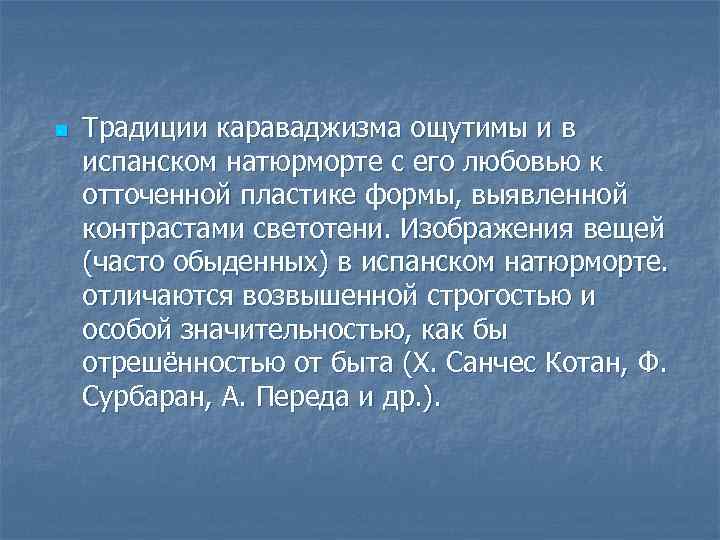 Традиции караваджизма ощутимы и в испанском натюрморте с его любовью к отточенной пластике формы, выявленной контрастами светотени. Изображения вещей (часто обыденных) в испанском натюрморте. отличаются возвышенной строгостью и особой значительностью, как бы отрешённостью от быта (Х. Санчес Котан, Ф. Сурбаран, А. Переда и др.).